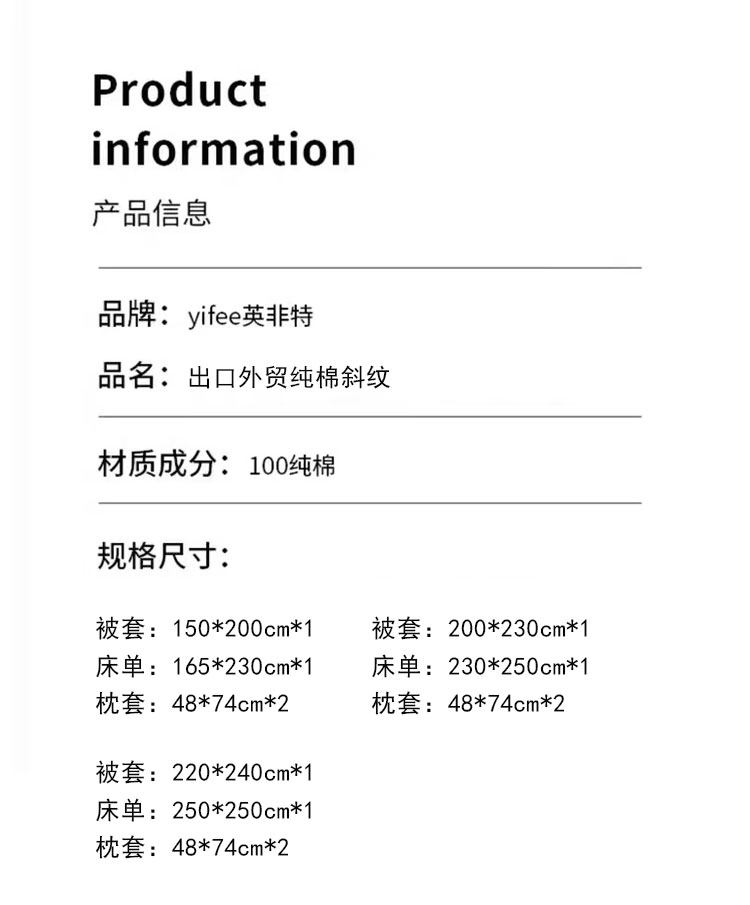 Product information

产品信息

品牌：yifee英非特

品名：出口外贸纯棉斜纹

材质成分：100纯棉

规格尺寸：

被套：150*200cm*1
床单：165*230cm*1
枕套：48*74cm*2

被套：200*230cm*1
床单：230*250cm*1
枕套：48*74cm*2

被套：220*240cm*1
床单：250*250cm*1
枕套：48*74cm*2